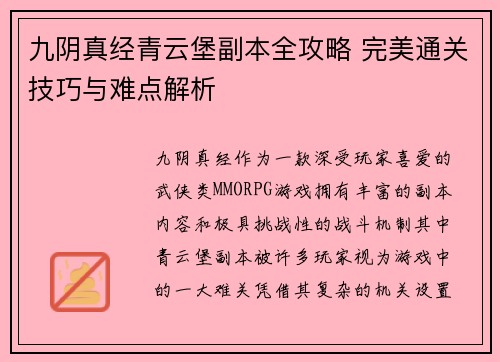 九阴真经青云堡副本全攻略 完美通关技巧与难点解析

九阴真经作为一款深受玩家喜爱的武侠类MMORPG游戏拥有丰富的副本内容和极具挑战性的战斗机制其中青云堡副本被许多玩家视为游戏中的一大难关凭借其复杂的机关设置